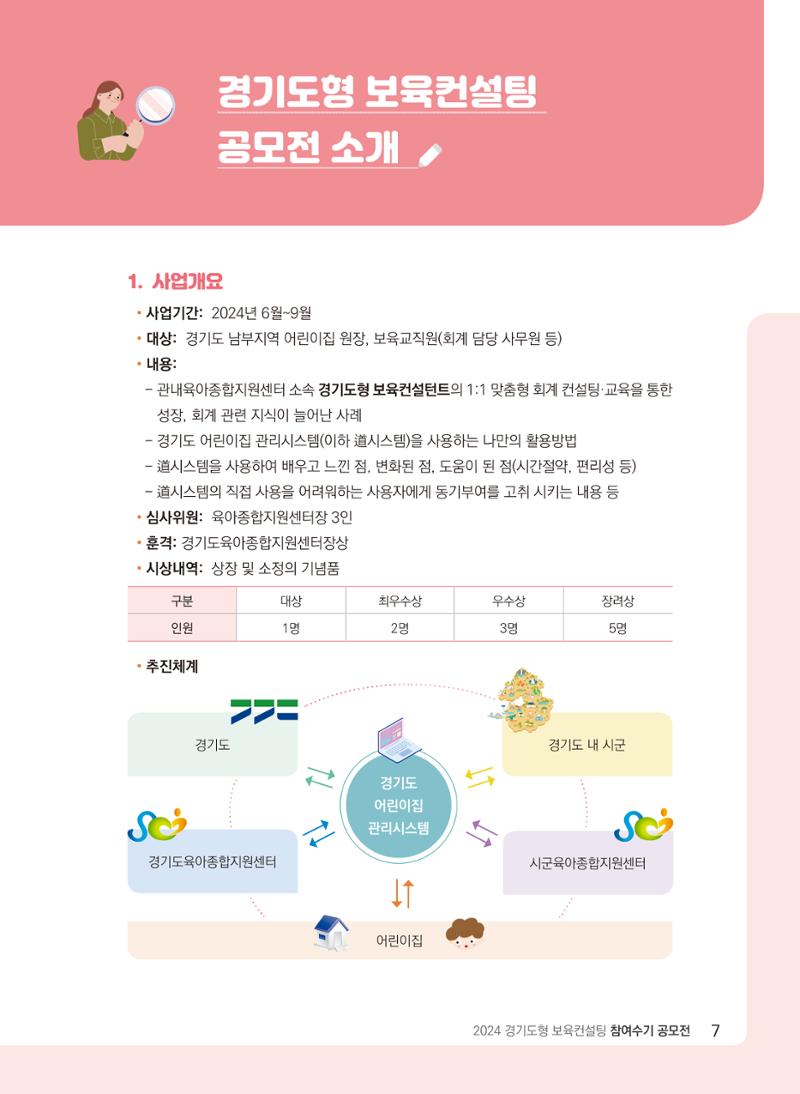 경기도형 보육컨설팅
공모전 소개

1. 사업개요

• 사업기간: 2024년 6월~9월
• 대상: 경기도 남부지역 어린이집 원장, 보육교직원(회계 담당 사무원 등)
• 내용:
 – 관내육아종합지원센터 소속 경기도형 보육컨설턴트의 1:1 맞춤형 회계 컨설팅·교육을 통한 성장, 회계 관련 지식이 늘어난 사례
 – 경기도 어린이집 관리시스템(이하 道시스템)을 사용하는 나만의 활용방법
 – 道시스템을 사용하여 배우고 느낀 점, 변화된 점, 도움이 된 점(시간절약, 편리성 등)
 – 道시스템의 직접 사용을 어려워하는 사용자에게 동기부여를 고취 시키는 내용 등
• 심사위원: 육아종합지원센터장 3인
• 훈격: 경기도육아종합지원센터장상
• 시상내역: 상장 및 소정의 기념품

| 구분 | 대상 | 최우수상 | 우수상 | 장려상 |
|---|---|---|---|---|
| 인원 | 1명 | 2명 | 3명 | 5명 |

• 추진체계

경기도
경기도 내 시군
경기도
어린이집
관리시스템
경기도육아종합지원센터
시군육아종합지원센터
어린이집

2024 경기도형 보육컨설팅 참여수기 공모전 7